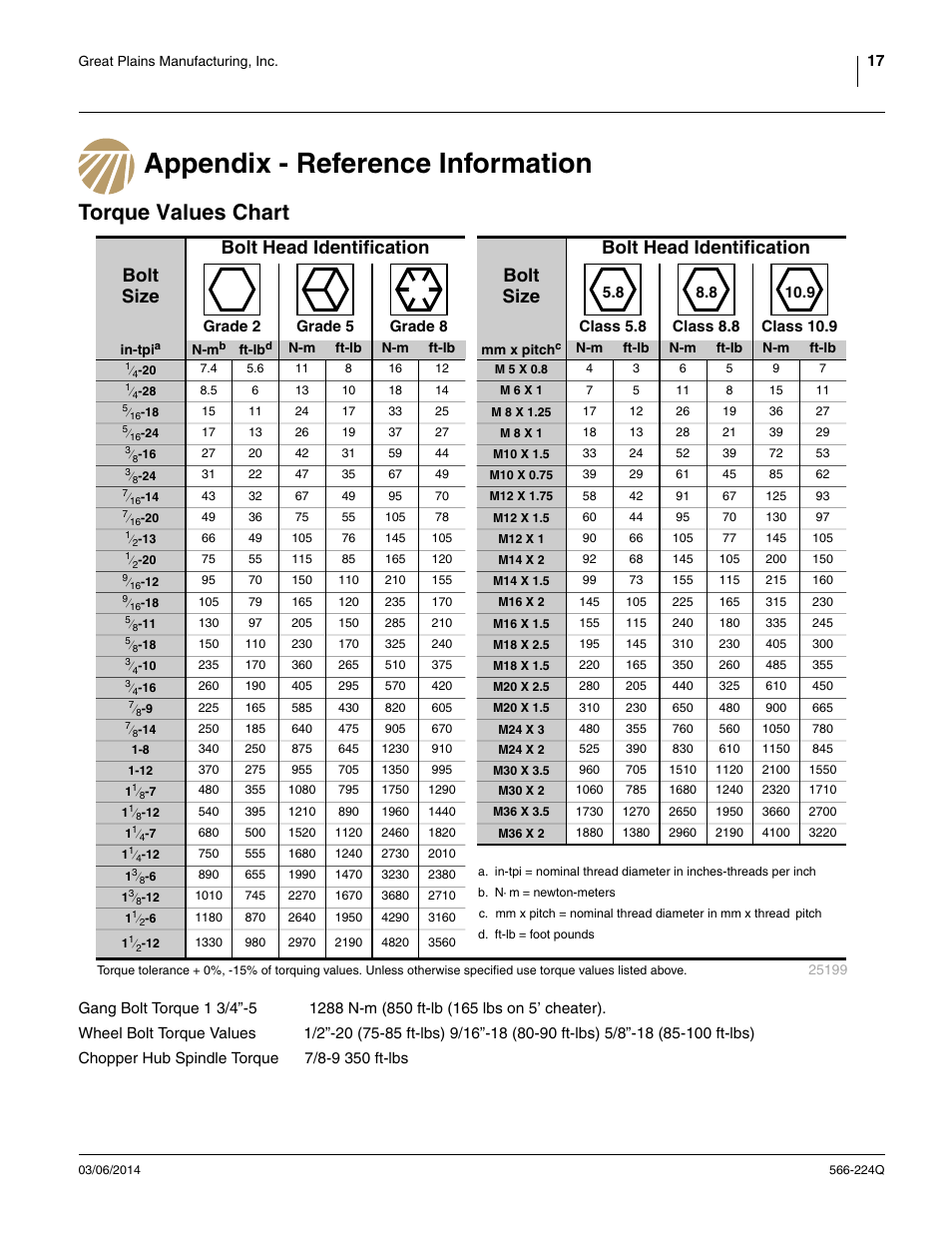 Great Plains Manufacturing, Inc.

17

Appendix - Reference Information

Torque Values Chart

| Bolt Size | Bolt Head Identification | | | | | |
|---|---|---|---|---|---|---|
| | Grade 2 | | Grade 5 | | Grade 8 | |
| in-tpi$^a$ | N-m$^b$ | ft-lb$^d$ | N-m | ft-lb | N-m | ft-lb |
| $^1/_4$-20 | 7.4 | 5.6 | 11 | 8 | 16 | 12 |
| $^1/_4$-28 | 8.5 | 6 | 13 | 10 | 18 | 14 |
| $^5/_{16}$-18 | 15 | 11 | 24 | 17 | 33 | 25 |
| $^5/_{16}$-24 | 17 | 13 | 26 | 19 | 37 | 27 |
| $^3/_8$-16 | 27 | 20 | 42 | 31 | 59 | 44 |
| $^3/_8$-24 | 31 | 22 | 47 | 35 | 67 | 49 |
| $^7/_{16}$-14 | 43 | 32 | 67 | 49 | 95 | 70 |
| $^7/_{16}$-20 | 49 | 36 | 75 | 55 | 105 | 78 |
| $^1/_2$-13 | 66 | 49 | 105 | 76 | 145 | 105 |
| $^1/_2$-20 | 75 | 55 | 115 | 85 | 165 | 120 |
| $^9/_{16}$-12 | 95 | 70 | 150 | 110 | 210 | 155 |
| $^9/_{16}$-18 | 105 | 79 | 165 | 120 | 235 | 170 |
| $^5/_8$-11 | 130 | 97 | 205 | 150 | 285 | 210 |
| $^5/_8$-18 | 150 | 110 | 230 | 170 | 325 | 240 |
| $^3/_4$-10 | 235 | 170 | 360 | 265 | 510 | 375 |
| $^3/_4$-16 | 260 | 190 | 405 | 295 | 570 | 420 |
| $^7/_8$-9 | 225 | 165 | 585 | 430 | 820 | 605 |
| $^7/_8$-14 | 250 | 185 | 640 | 475 | 905 | 670 |
| 1-8 | 340 | 250 | 875 | 645 | 1230 | 910 |
| 1-12 | 370 | 275 | 955 | 705 | 1350 | 995 |
| $1^1/_8$-7 | 480 | 355 | 1080 | 795 | 1750 | 1290 |
| $1^1/_8$-12 | 540 | 395 | 1210 | 890 | 1960 | 1440 |
| $1^1/_4$-7 | 680 | 500 | 1520 | 1120 | 2460 | 1820 |
| $1^1/_4$-12 | 750 | 555 | 1680 | 1240 | 2730 | 2010 |
| $1^3/_8$-6 | 890 | 655 | 1990 | 1470 | 3230 | 2380 |
| $1^3/_8$-12 | 1010 | 745 | 2270 | 1670 | 3680 | 2710 |
| $1^1/_2$-6 | 1180 | 870 | 2640 | 1950 | 4290 | 3160 |
| $1^1/_2$-12 | 1330 | 980 | 2970 | 2190 | 4820 | 3560 |

| Bolt Size | Bolt Head Identification | | | | | |
|---|---|---|---|---|---|---|
| | 5.8 Class 5.8 | | 8.8 Class 8.8 | | 10.9 Class 10.9 | |
| mm x pitch$^c$ | N-m | ft-lb | N-m | ft-lb | N-m | ft-lb |
| M 5 X 0.8 | 4 | 3 | 6 | 5 | 9 | 7 |
| M 6 X 1 | 7 | 5 | 11 | 8 | 15 | 11 |
| M 8 X 1.25 | 17 | 12 | 26 | 19 | 36 | 27 |
| M 8 X 1 | 18 | 13 | 28 | 21 | 39 | 29 |
| M10 X 1.5 | 33 | 24 | 52 | 39 | 72 | 53 |
| M10 X 0.75 | 39 | 29 | 61 | 45 | 85 | 62 |
| M12 X 1.75 | 58 | 42 | 91 | 67 | 125 | 93 |
| M12 X 1.5 | 60 | 44 | 95 | 70 | 130 | 97 |
| M12 X 1 | 90 | 66 | 105 | 77 | 145 | 105 |
| M14 X 2 | 92 | 68 | 145 | 105 | 200 | 150 |
| M14 X 1.5 | 99 | 73 | 155 | 115 | 215 | 160 |
| M16 X 2 | 145 | 105 | 225 | 165 | 315 | 230 |
| M16 X 1.5 | 155 | 115 | 240 | 180 | 335 | 245 |
| M18 X 2.5 | 195 | 145 | 310 | 230 | 405 | 300 |
| M18 X 1.5 | 220 | 165 | 350 | 260 | 485 | 355 |
| M20 X 2.5 | 280 | 205 | 440 | 325 | 610 | 450 |
| M20 X 1.5 | 310 | 230 | 650 | 480 | 900 | 665 |
| M24 X 3 | 480 | 355 | 760 | 560 | 1050 | 780 |
| M24 X 2 | 525 | 390 | 830 | 610 | 1150 | 845 |
| M30 X 3.5 | 960 | 705 | 1510 | 1120 | 2100 | 1550 |
| M30 X 2 | 1060 | 785 | 1680 | 1240 | 2320 | 1710 |
| M36 X 3.5 | 1730 | 1270 | 2650 | 1950 | 3660 | 2700 |
| M36 X 2 | 1880 | 1380 | 2960 | 2190 | 4100 | 3220 |

a. in-tpi = nominal thread diameter in inches-threads per inch
b. N· m = newton-meters
c. mm x pitch = nominal thread diameter in mm x thread pitch
d. ft-lb = foot pounds

Torque tolerance + 0%, -15% of torquing values. Unless otherwise specified use torque values listed above.

25199

Gang Bolt Torque 1 3/4”-5 1288 N-m (850 ft-lb (165 lbs on 5’ cheater).
Wheel Bolt Torque Values 1/2”-20 (75-85 ft-lbs) 9/16”-18 (80-90 ft-lbs) 5/8”-18 (85-100 ft-lbs)
Chopper Hub Spindle Torque 7/8-9 350 ft-lbs

03/06/2014

566-224Q